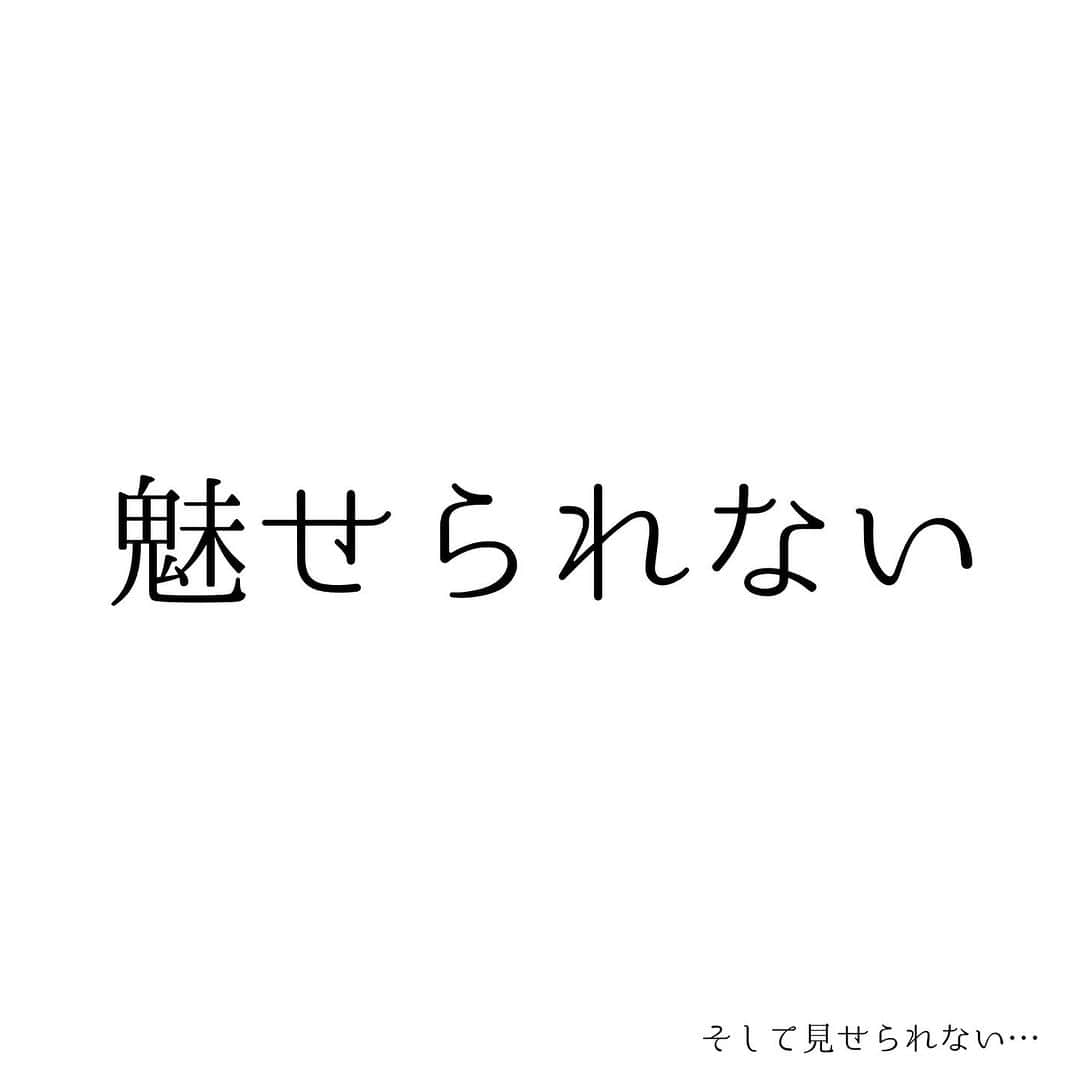 魅せられない

そして見せられない…